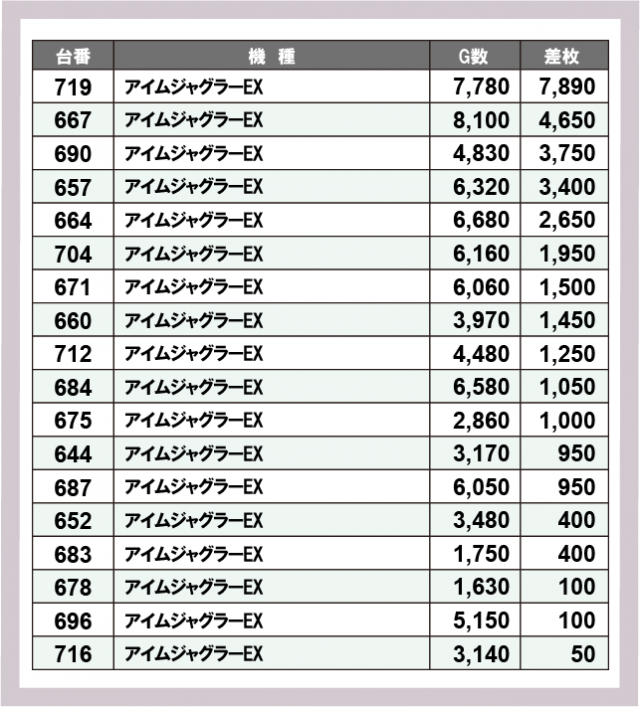 | 台番 | 機　種 | G数 | 差枚 |
|---|---|---|---|
| 719 | アイムジャグラーEX | 7,780 | 7,890 |
| 667 | アイムジャグラーEX | 8,100 | 4,650 |
| 690 | アイムジャグラーEX | 4,830 | 3,750 |
| 657 | アイムジャグラーEX | 6,320 | 3,400 |
| 664 | アイムジャグラーEX | 6,680 | 2,650 |
| 704 | アイムジャグラーEX | 6,160 | 1,950 |
| 671 | アイムジャグラーEX | 6,060 | 1,500 |
| 660 | アイムジャグラーEX | 3,970 | 1,450 |
| 712 | アイムジャグラーEX | 4,480 | 1,250 |
| 684 | アイムジャグラーEX | 6,580 | 1,050 |
| 675 | アイムジャグラーEX | 2,860 | 1,000 |
| 644 | アイムジャグラーEX | 3,170 | 950 |
| 687 | アイムジャグラーEX | 6,050 | 950 |
| 652 | アイムジャグラーEX | 3,480 | 400 |
| 683 | アイムジャグラーEX | 1,750 | 400 |
| 678 | アイムジャグラーEX | 1,630 | 100 |
| 696 | アイムジャグラーEX | 5,150 | 100 |
| 716 | アイムジャグラーEX | 3,140 | 50 |